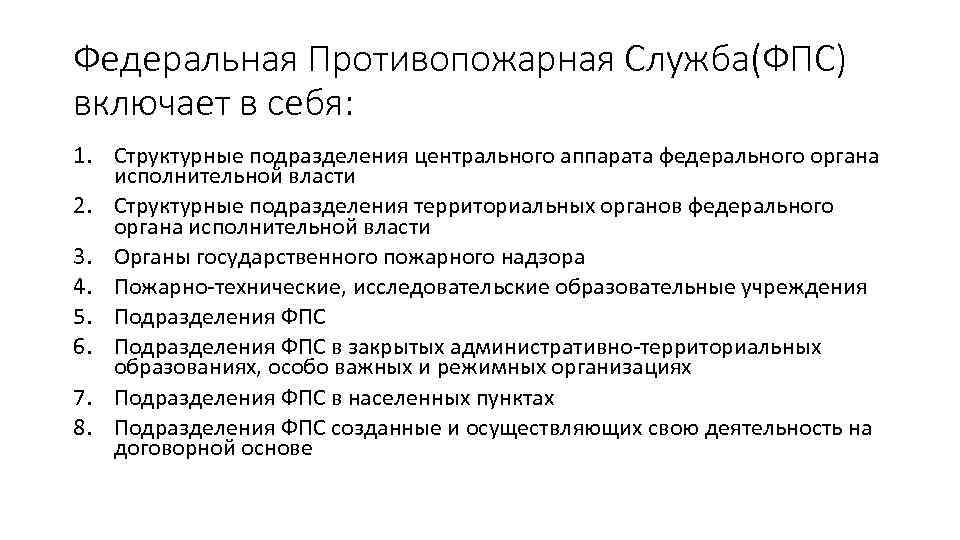 Федеральная Противопожарная Служба(ФПС) включает в себя:

1. Структурные подразделения центрального аппарата федерального органа исполнительной власти
2. Структурные подразделения территориальных органов федерального органа исполнительной власти
3. Органы государственного пожарного надзора
4. Пожарно-технические, исследовательские образовательные учреждения
5. Подразделения ФПС
6. Подразделения ФПС в закрытых административно-территориальных образованиях, особо важных и режимных организациях
7. Подразделения ФПС в населенных пунктах
8. Подразделения ФПС созданные и осуществляющих свою деятельность на договорной основе